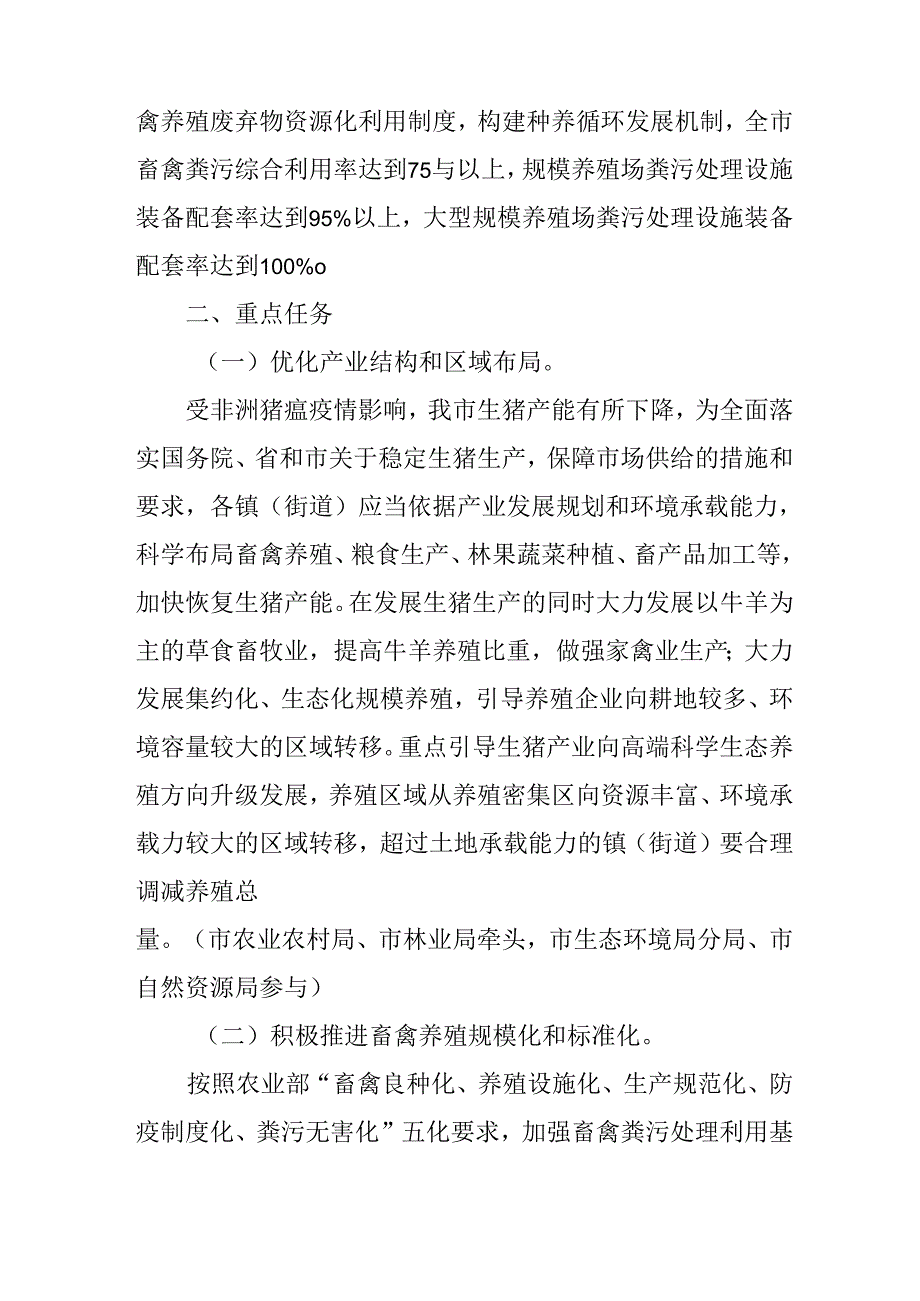 禽养殖废弃物资源化利用制度，构建种养循环发展机制，全市畜禽粪污综合利用率达到75与以上，规模养殖场粪污处理设施装备配套率达到95%以上，大型规模养殖场粪污处理设施装备配套率达到100%o

二、重点任务

（一）优化产业结构和区域布局。

受非洲猪瘟疫情影响，我市生猪产能有所下降，为全面落实国务院、省和市关于稳定生猪生产，保障市场供给的措施和要求，各镇（街道）应当依据产业发展规划和环境承载能力，科学布局畜禽养殖、粮食生产、林果蔬菜种植、畜产品加工等，加快恢复生猪产能。在发展生猪生产的同时大力发展以牛羊为主的草食畜牧业，提高牛羊养殖比重，做强家禽业生产;大力发展集约化、生态化规模养殖，引导养殖企业向耕地较多、环境容量较大的区域转移。重点引导生猪产业向高端科学生态养殖方向升级发展，养殖区域从养殖密集区向资源丰富、环境承载力较大的区域转移，超过土地承载能力的镇（街道）要合理调减养殖总

量。（市农业农村局、市林业局牵头，市生态环境局分局、市自然资源局参与）

（二）积极推进畜禽养殖规模化和标准化。

按照农业部“畜禽良种化、养殖设施化、生产规范化、防疫制度化、粪污无害化”五化要求，加强畜禽粪污处理利用基